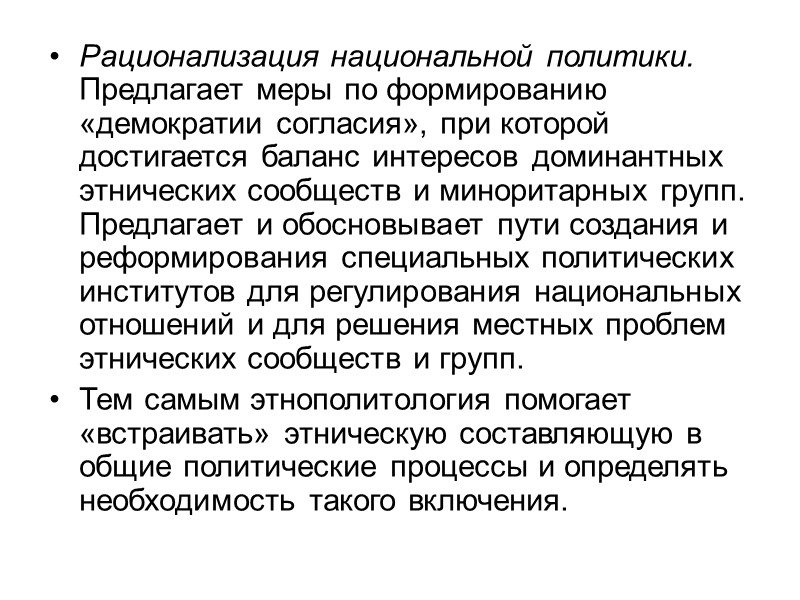 • Рационализация национальной политики. Предлагает меры по формированию «демократии согласия», при которой достигается баланс интересов доминантных этнических сообществ и миноритарных групп. Предлагает и обосновывает пути создания и реформирования специальных политических институтов для регулирования национальных отношений и для решения местных проблем этнических сообществ и групп.

• Тем самым этнополитология помогает «встраивать» этническую составляющую в общие политические процессы и определять необходимость такого включения.